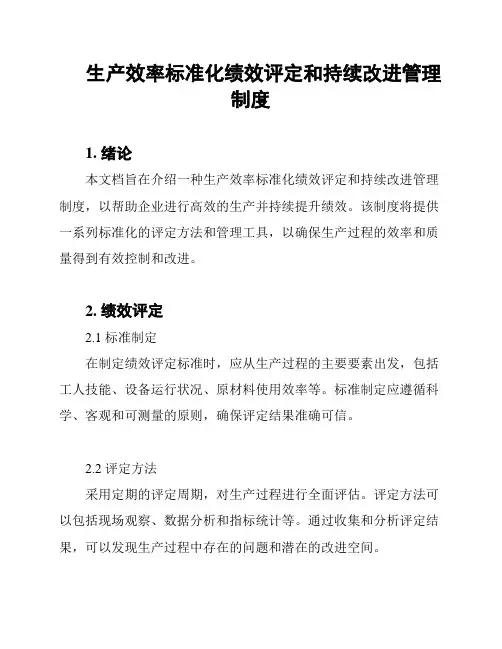 生产效率标准化绩效评定和持续改进管理制度

1. 绪论

本文档旨在介绍一种生产效率标准化绩效评定和持续改进管理制度，以帮助企业进行高效的生产并持续提升绩效。该制度将提供一系列标准化的评定方法和管理工具，以确保生产过程的效率和质量得到有效控制和改进。

2. 绩效评定

2.1 标准制定

在制定绩效评定标准时，应从生产过程的主要要素出发，包括工人技能、设备运行状况、原材料使用效率等。标准制定应遵循科学、客观和可测量的原则，确保评定结果准确可信。

2.2 评定方法

采用定期的评定周期，对生产过程进行全面评估。评定方法可以包括现场观察、数据分析和指标统计等。通过收集和分析评定结果，可以发现生产过程中存在的问题和潜在的改进空间。